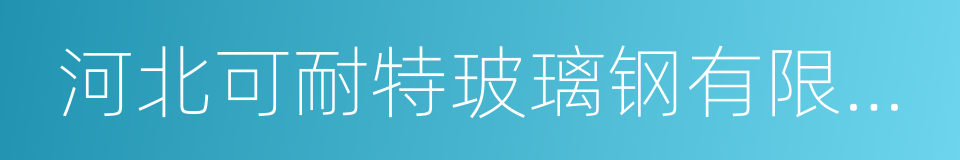 河北可耐特玻璃钢有限...